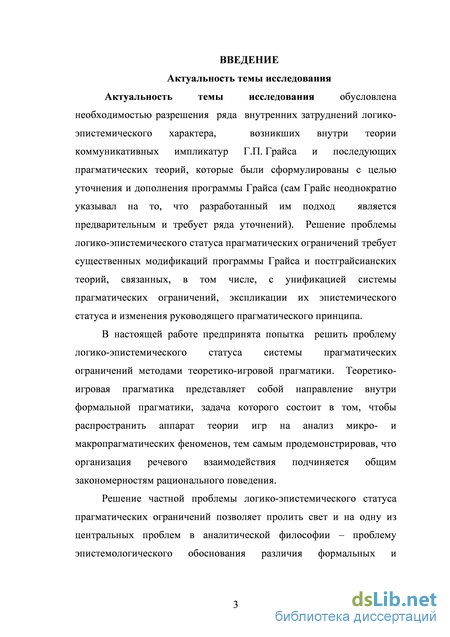 ВВЕДЕНИЕ

Актуальность темы исследования

Актуальность темы исследования обусловлена необходимостью разрешения ряда внутренних затруднений логико-эпистемического характера, возникших внутри теории коммуникативных импликатур Г.П. Грайса и последующих прагматических теорий, которые были сформулированы с целью уточнения и дополнения программы Грайса (сам Грайс неоднократно указывал на то, что разработанный им подход является предварительным и требует ряда уточнений). Решение проблемы логико-эпистемического статуса прагматических ограничений требует существенных модификаций программы Грайса и постграйсианских теорий, связанных, в том числе, с унификацией системы прагматических ограничений, экспликации их эпистемического статуса и изменения руководящего прагматического принципа.

В настоящей работе предпринята попытка решить проблему логико-эпистемического статуса системы прагматических ограничений методами теоретико-игровой прагматики. Теоретико-игровая прагматика представляет собой направление внутри формальной прагматики, задача которого состоит в том, чтобы распространить аппарат теории игр на анализ микро- и макропрагматических феноменов, тем самым продемонстрировав, что организация речевого взаимодействия подчиняется общим закономерностям рационального поведения.

Решение частной проблемы логико-эпистемического статуса прагматических ограничений позволяет пролить свет и на одну из центральных проблем в аналитической философии – проблему эпистемологического обоснования различия формальных и

3

dsLib.net
библиотека диссертаций